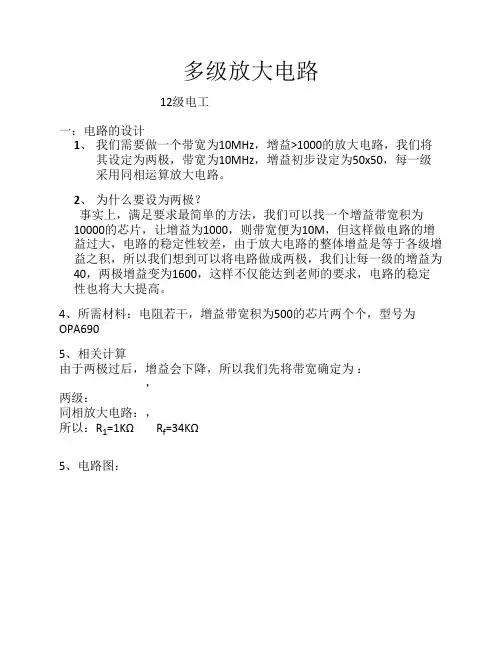 多级放大电路

12级电工

一：电路的设计

1、 我们需要做一个带宽为10MHz，增益>1000的放大电路，我们将其设定为两极，带宽为10MHz，增益初步设定为50x50，每一级采用同相运算放大电路。

2、 为什么要设为两极？

事实上，满足要求最简单的方法，我们可以找一个增益带宽积为10000的芯片，让增益为1000，则带宽便为10M，但这样做电路的增益过大，电路的稳定性较差，由于放大电路的整体增益是等于各级增益之积，所以我们想到可以将电路做成两极，我们让每一级的增益为40，两极增益变为1600，这样不仅能达到老师的要求，电路的稳定性也将大大提高。

4、所需材料：电阻若干，增益带宽积为500的芯片两个个，型号为OPA690

5、相关计算

由于两极过后，增益会下降，所以我们先将带宽确定为：

，

两级：

同相放大电路：，

所以：$R_1$=1KΩ　　$R_f$=34KΩ

5、电路图：